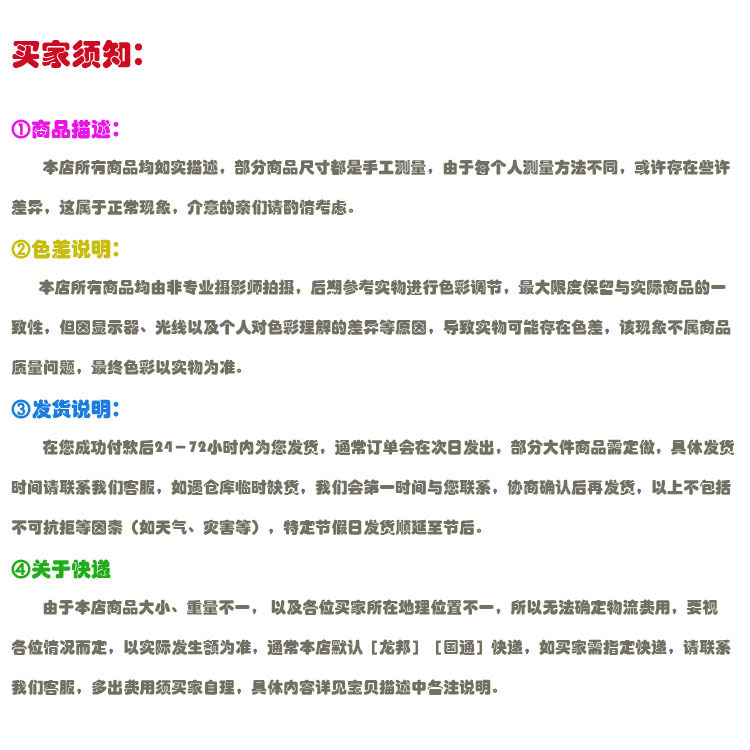 买家须知：

①商品描述：

本店所有商品均如实描述，部分商品尺寸都是手工测量，由于每个人测量方法不同，或许存在些许差异，这属于正常现象，介意的亲们请酌情考虑。

②色差说明：

本店所有商品均由非专业摄影师拍摄，后期参考实物进行色彩调节，最大限度保留与实际商品的一致性，但因显示器、光线以及个人对色彩理解的差异等原因，导致实物可能存在色差，该现象不属商品质量问题，最终色彩以实物为准。

③发货说明：

在您成功付款后24－72小时内为您发货，通常订单会在次日发出，部分大件商品需定做，具体发货时间请联系我们客服，如遇仓库临时缺货，我们会第一时间与您联系，协商确认后再发货，以上不包括不可抗拒等因素（如天气、灾害等），特定节假日发货顺延至节后。

④关于快递

由于本店商品大小、重量不一，以及各位买家所在地理位置不一，所以无法确定物流费用，要视各位情况而定，以实际发生额为准，通常本店默认［龙邦］［国通］快递，如买家需指定快递，请联系我们客服，多出费用须买家自理，具体内容详见宝贝描述中备注说明。